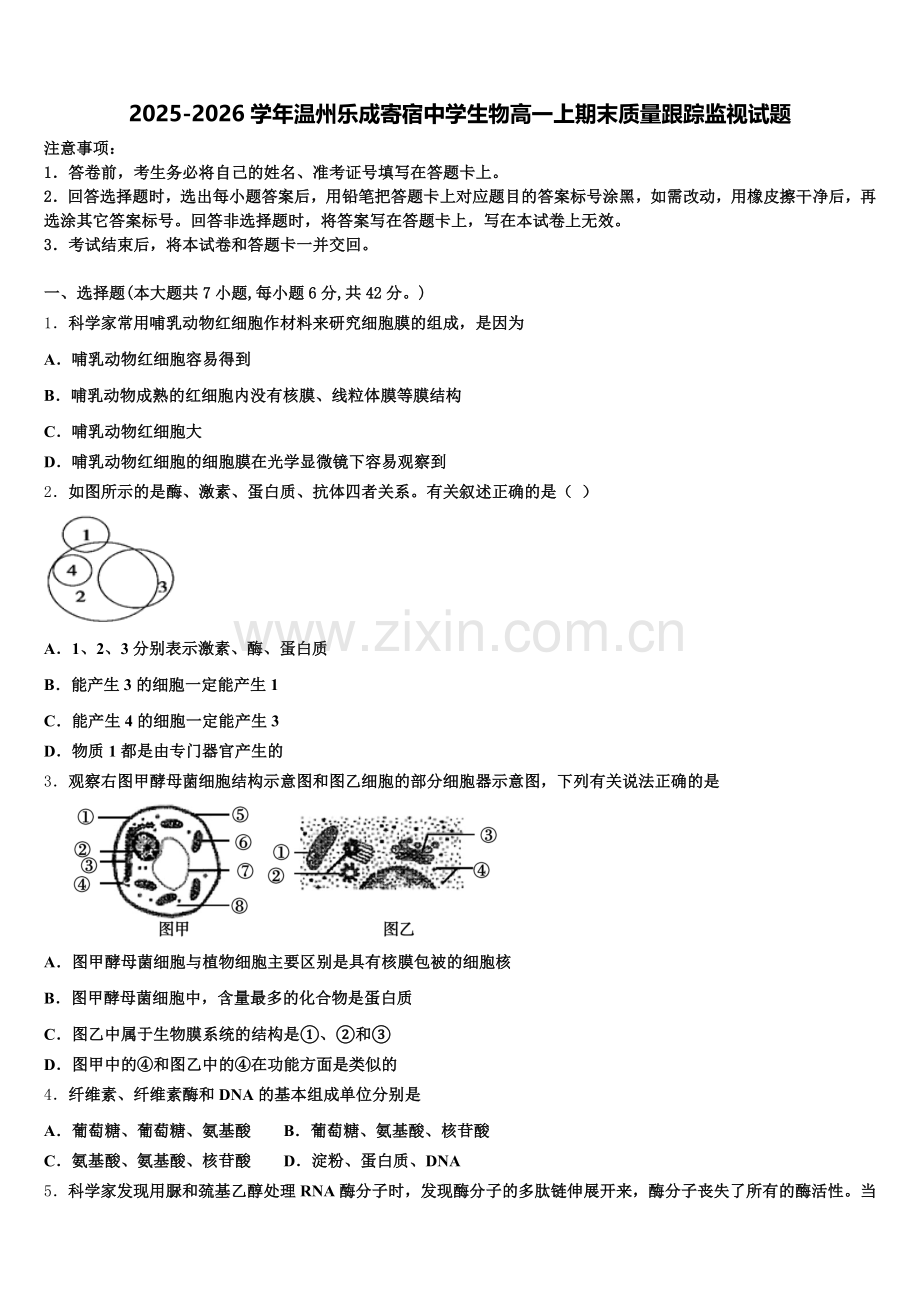 2025-2026 学年温州乐成寄宿中学生物高一上期末质量跟踪监视试题

注意事项：
1．答卷前，考生务必将自己的姓名、准考证号填写在答题卡上。
2．回答选择题时，选出每小题答案后，用铅笔把答题卡上对应题目的答案标号涂黑，如需改动，用橡皮擦干净后，再选涂其它答案标号。回答非选择题时，将答案写在答题卡上，写在本试卷上无效。
3．考试结束后，将本试卷和答题卡一并交回。

一、选择题(本大题共 7 小题,每小题 6 分,共 42 分。)
1．科学家常用哺乳动物红细胞作材料来研究细胞膜的组成，是因为
A．哺乳动物红细胞容易得到
B．哺乳动物成熟的红细胞内没有核膜、线粒体膜等膜结构
C．哺乳动物红细胞大
D．哺乳动物红细胞的细胞膜在光学显微镜下容易观察到
2．如图所示的是酶、激素、蛋白质、抗体四者关系。有关叙述正确的是（ ）
1
4
2
3
www.zixin.com.cn
A．1、2、3 分别表示激素、酶、蛋白质
B．能产生 3 的细胞一定能产生 1
C．能产生 4 的细胞一定能产生 3
D．物质 1 都是由专门器官产生的
3．观察右图甲酵母菌细胞结构示意图和图乙细胞的部分细胞器示意图，下列有关说法正确的是
①
②
③
④
⑤
⑥
⑦
⑧
图甲
①
②
③
④
图乙
A．图甲酵母菌细胞与植物细胞主要区别是具有核膜包被的细胞核
B．图甲酵母菌细胞中，含量最多的化合物是蛋白质
C．图乙中属于生物膜系统的结构是①、②和③
D．图甲中的④和图乙中的④在功能方面是类似的
4．纤维素、纤维素酶和 DNA 的基本组成单位分别是
A．葡萄糖、葡萄糖、氨基酸　　B．葡萄糖、氨基酸、核苷酸
C．氨基酸、氨基酸、核苷酸　　D．淀粉、蛋白质、DNA
5．科学家发现用脲和巯基乙醇处理 RNA 酶分子时，发现酶分子的多肽链伸展开来，酶分子丧失了所有的酶活性。当